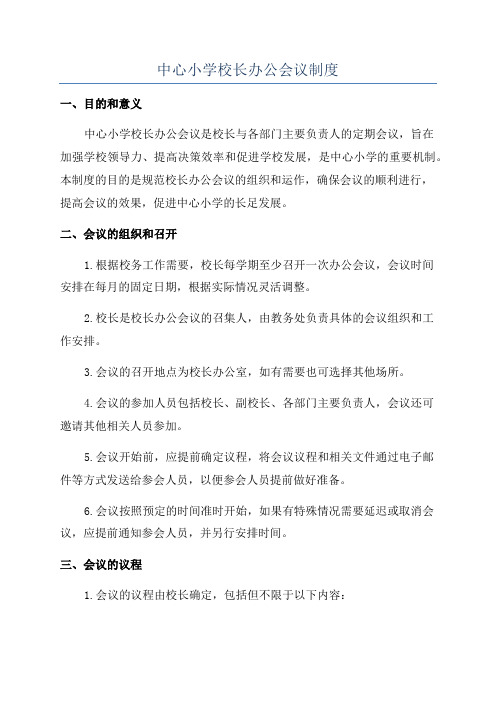 中心小学校长办公会议制度

一、目的和意义

中心小学校长办公会议是校长与各部门主要负责人的定期会议，旨在加强学校领导力、提高决策效率和促进学校发展，是中心小学的重要机制。本制度的目的是规范校长办公会议的组织和运作，确保会议的顺利进行，提高会议的效果，促进中心小学的长足发展。

二、会议的组织和召开

1.根据校务工作需要，校长每学期至少召开一次办公会议，会议时间安排在每月的固定日期，根据实际情况灵活调整。

2.校长是校长办公会议的召集人，由教务处负责具体的会议组织和工作安排。

3.会议的召开地点为校长办公室，如有需要也可选择其他场所。

4.会议的参加人员包括校长、副校长、各部门主要负责人，会议还可邀请其他相关人员参加。

5.会议开始前，应提前确定议程，将会议议程和相关文件通过电子邮件等方式发送给参会人员，以便参会人员提前做好准备。

6.会议按照预定的时间准时开始，如果有特殊情况需要延迟或取消会议，应提前通知参会人员，并另行安排时间。

三、会议的议程

1.会议的议程由校长确定，包括但不限于以下内容：